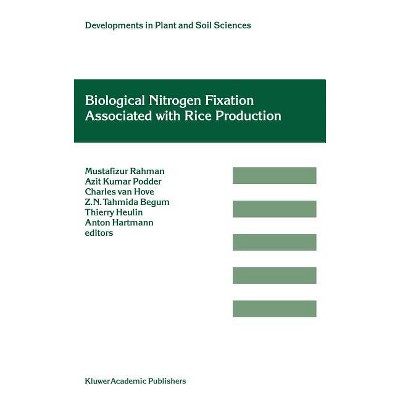 Developments in Plant and Soil Sciences

Biological Nitrogen Fixation Associated with Rice Production

Mustafizur Rahman
Azit Kumar Podder
Charles van Hove
Z.N. Tahmida Begum
Thierry Heulin
Anton Hartmann
editors

Kluwer Academic Publishers